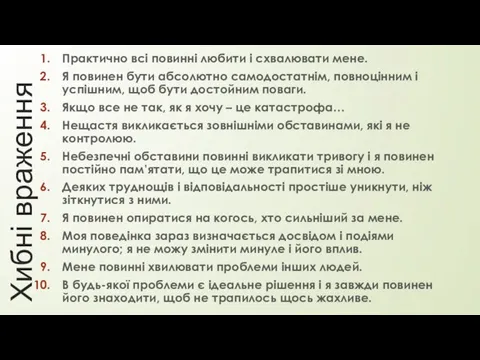 Хибні враження

1. Практично всі повинні любити і схвалювати мене.
2. Я повинен бути абсолютно самодостатнім, повноцінним і успішним, щоб бути достойним поваги.
3. Якщо все не так, як я хочу – це катастрофа…
4. Нещастя викликається зовнішніми обставинами, які я не контролюю.
5. Небезпечні обставини повинні викликати тривогу і я повинен постійно пам'ятати, що це може трапитися зі мною.
6. Деяких труднощів і відповідальності простіше уникнути, ніж зіткнутися з ними.
7. Я повинен опиратися на когось, хто сильніший за мене.
8. Моя поведінка зараз визначається досвідом і подіями минулого; я не можу змінити минуле і його вплив.
9. Мене повинні хвилювати проблеми інших людей.
10. В будь-якої проблеми є ідеальне рішення і я завжди повинен його знаходити, щоб не трапилось щось жахливе.